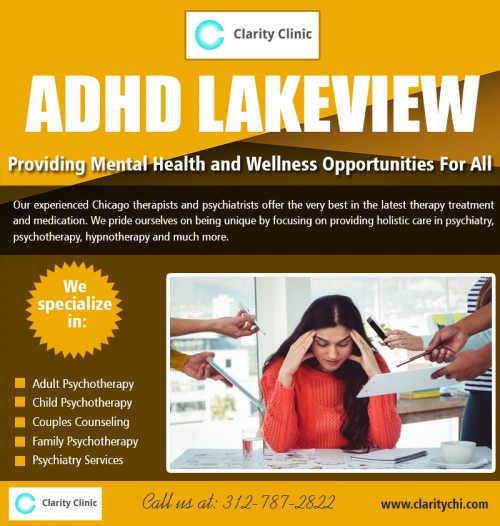 Clarity Clinic

ADHD LAKEVIEW

Providing Mental Health and Wellness Opportunities For All

Our experienced Chicago therapists and psychiatrists offer the very best in the latest therapy treatment and medication. We pride ourselves on being unique by focusing on providing holistic care in psychiatry, psychotherapy, hypnotherapy and much more.

We specialize in:

Adult Psychotherapy
Child Psychotherapy
Couples Counseling
Family Psychotherapy
Psychiatry Services

Clarity Clinic

Call us at: 312-787-2822

www.claritychi.com